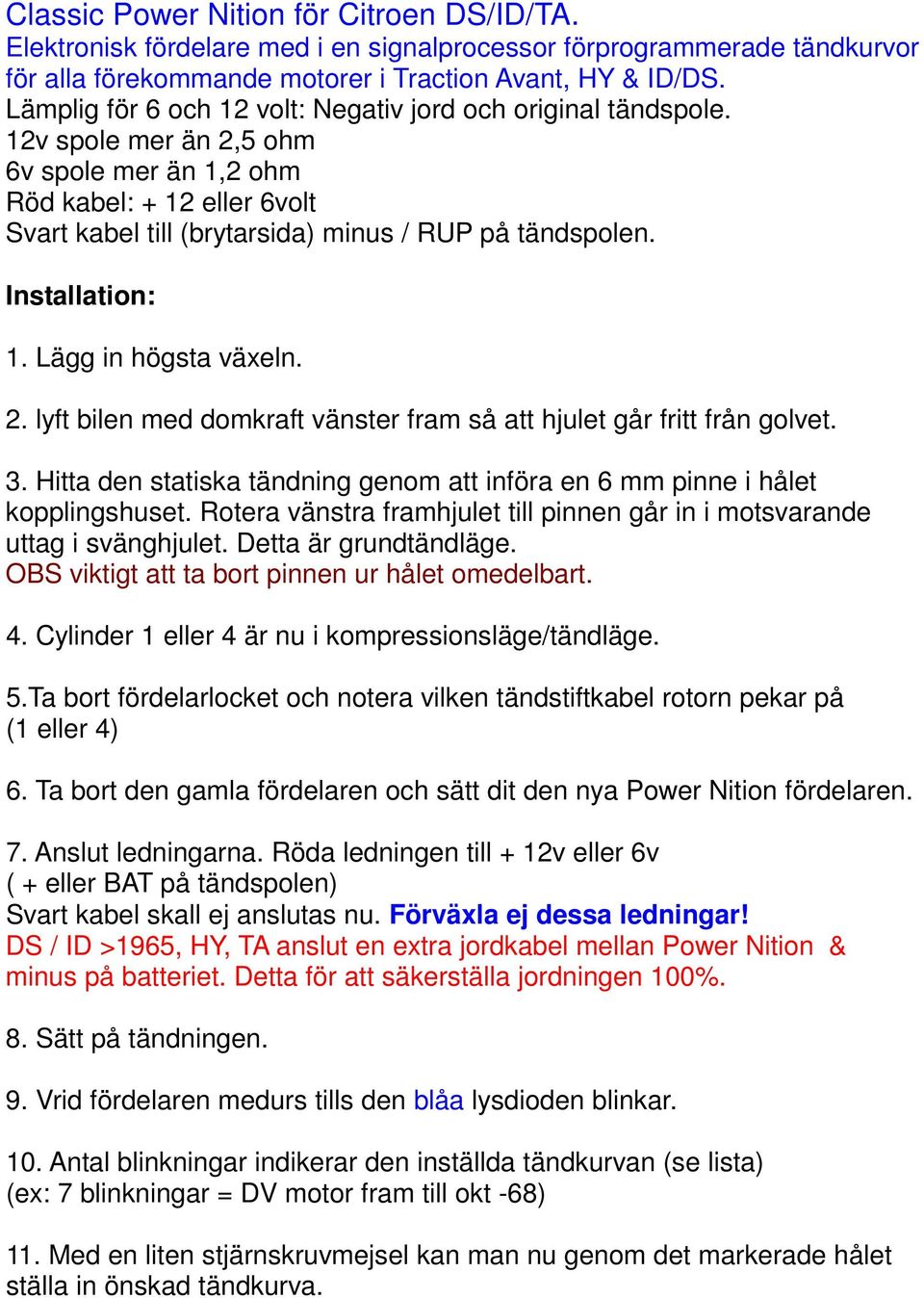 Classic Power Nition för Citroen DS/ID/TA.
Elektronisk fördelare med i en signalprocessor förprogrammerade tändkurvor för alla förekommande motorer i Traction Avant, HY & ID/DS.
Lämplig för 6 och 12 volt: Negativ jord och original tändspole.
12v spole mer än 2,5 ohm
6v spole mer än 1,2 ohm
Röd kabel: + 12 eller 6volt
Svart kabel till (brytarsida) minus / RUP på tändspolen.

Installation:

1. Lägg in högsta växeln.

2. lyft bilen med domkraft vänster fram så att hjulet går fritt från golvet.

3. Hitta den statiska tändning genom att införa en 6 mm pinne i hålet kopplingshuset. Rotera vänstra framhjulet till pinnen går in i motsvarande uttag i svänghjulet. Detta är grundtändläge.
OBS viktigt att ta bort pinnen ur hålet omedelbart.

4. Cylinder 1 eller 4 är nu i kompressionsläge/tändläge.

5.Ta bort fördelarlocket och notera vilken tändstiftkabel rotorn pekar på (1 eller 4)

6. Ta bort den gamla fördelaren och sätt dit den nya Power Nition fördelaren.

7. Anslut ledningarna. Röda ledningen till + 12v eller 6v
( + eller BAT på tändspolen)
Svart kabel skall ej anslutas nu. Förväxla ej dessa ledningar!
DS / ID >1965, HY, TA anslut en extra jordkabel mellan Power Nition & minus på batteriet. Detta för att säkerställa jordningen 100%.

8. Sätt på tändningen.

9. Vrid fördelaren medurs tills den blåa lysdioden blinkar.

10. Antal blinkningar indikerar den inställda tändkurvan (se lista)
(ex: 7 blinkningar = DV motor fram till okt -68)

11. Med en liten stjärnskruvmejsel kan man nu genom det markerade hålet ställa in önskad tändkurva.